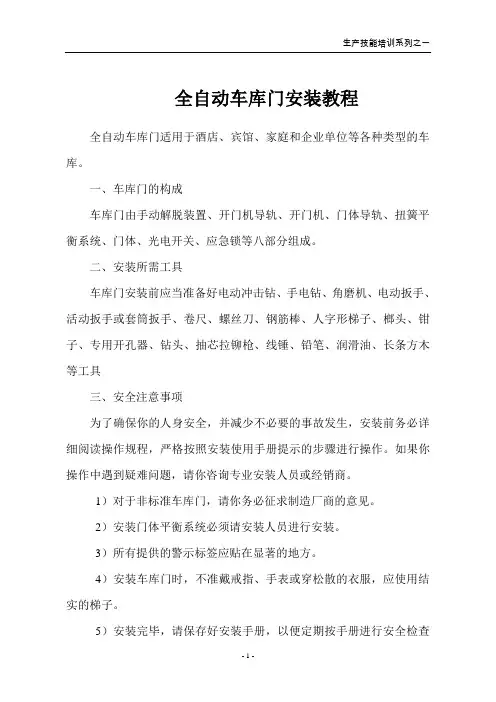 生产技能培训系列之一

全自动车库门安装教程

全自动车库门适用于酒店、宾馆、家庭和企业单位等各种类型的车库。

一、车库门的构成

车库门由手动解脱装置、开门机导轨、开门机、门体导轨、扭簧平衡系统、门体、光电开关、应急锁等八部分组成。

二、安装所需工具

车库门安装前应当准备好电动冲击钻、手电钻、角磨机、电动扳手、活动扳手或套筒扳手、卷尺、螺丝刀、钢筋棒、人字形梯子、榔头、钳子、专用开孔器、钻头、抽芯拉铆枪、线锤、铅笔、润滑油、长条方木等工具

三、安全注意事项

为了确保你的人身安全，并减少不必要的事故发生，安装前务必详细阅读操作规程，严格按照安装使用手册提示的步骤进行操作。如果你操作中遇到疑难问题，请你咨询专业安装人员或经销商。

1）对于非标准车库门，请你务必征求制造厂商的意见。

2）安装门体平衡系统必须请安装人员进行安装。

3）所有提供的警示标签应贴在显著的地方。

4）安装车库门时，不准戴戒指、手表或穿松散的衣服，应使用结实的梯子。

5）安装完毕，请保存好安装手册，以便定期按手册进行安全检查

- 1 -